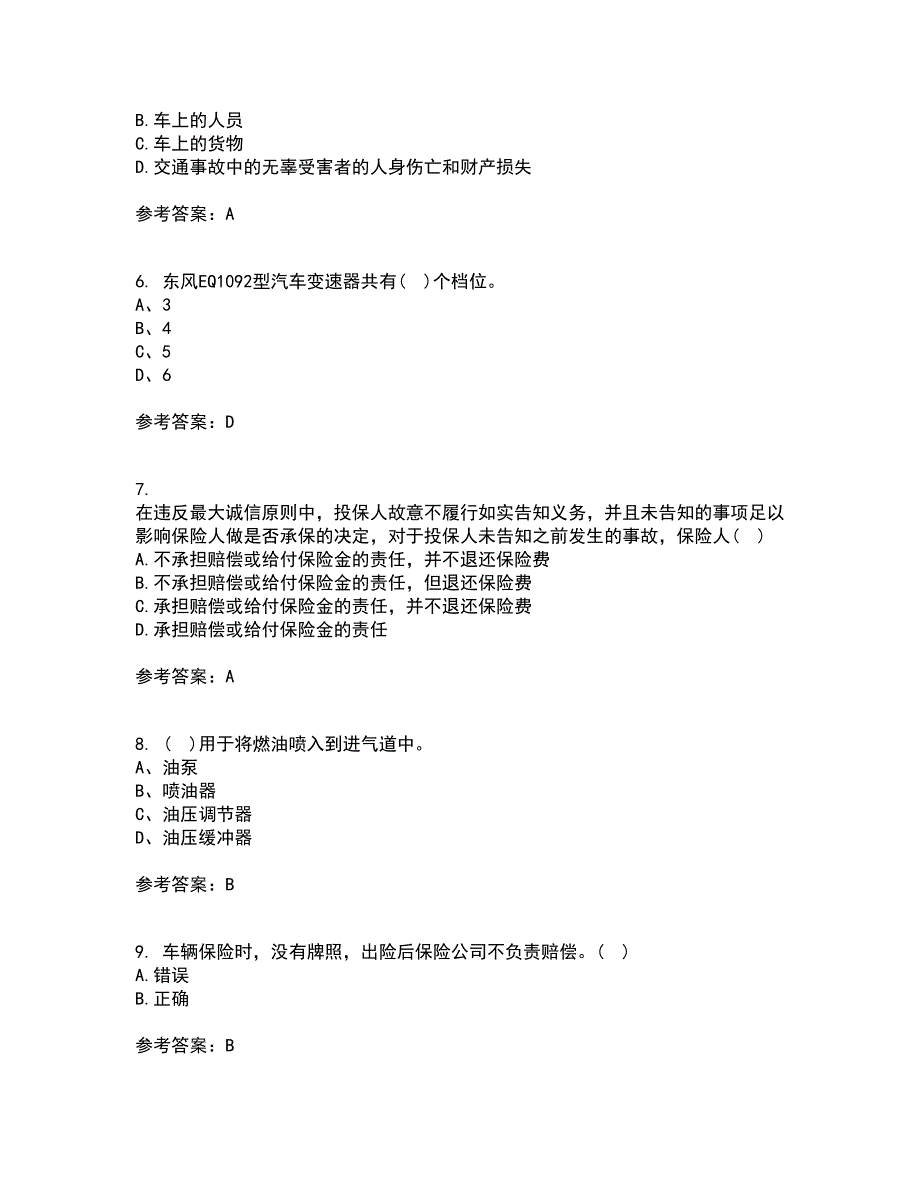 B.车上的人员
C.车上的货物
D.交通事故中的无辜受害者的人身伤亡和财产损失

参考答案：A

6. 东风EQ1092型汽车变速器共有（  ）个档位。
A、3
B、4
C、5
D、6

参考答案：D

7.
在违反最大诚信原则中，投保人故意不履行如实告知义务，并且未告知的事项足以影响保险人做是否承保的决定，对于投保人未告知之前发生的事故，保险人（  ）
A.不承担赔偿或给付保险金的责任，并不退还保险费
B.不承担赔偿或给付保险金的责任，但退还保险费
C.承担赔偿或给付保险金的责任，并不退还保险费
D.承担赔偿或给付保险金的责任

参考答案：A

8. （  ）用于将燃油喷入到进气道中。
A、油泵
B、喷油器
C、油压调节器
D、油压缓冲器

参考答案：B

9. 车辆保险时，没有牌照，出险后保险公司不负责赔偿。（  ）
A.错误
B.正确

参考答案：B